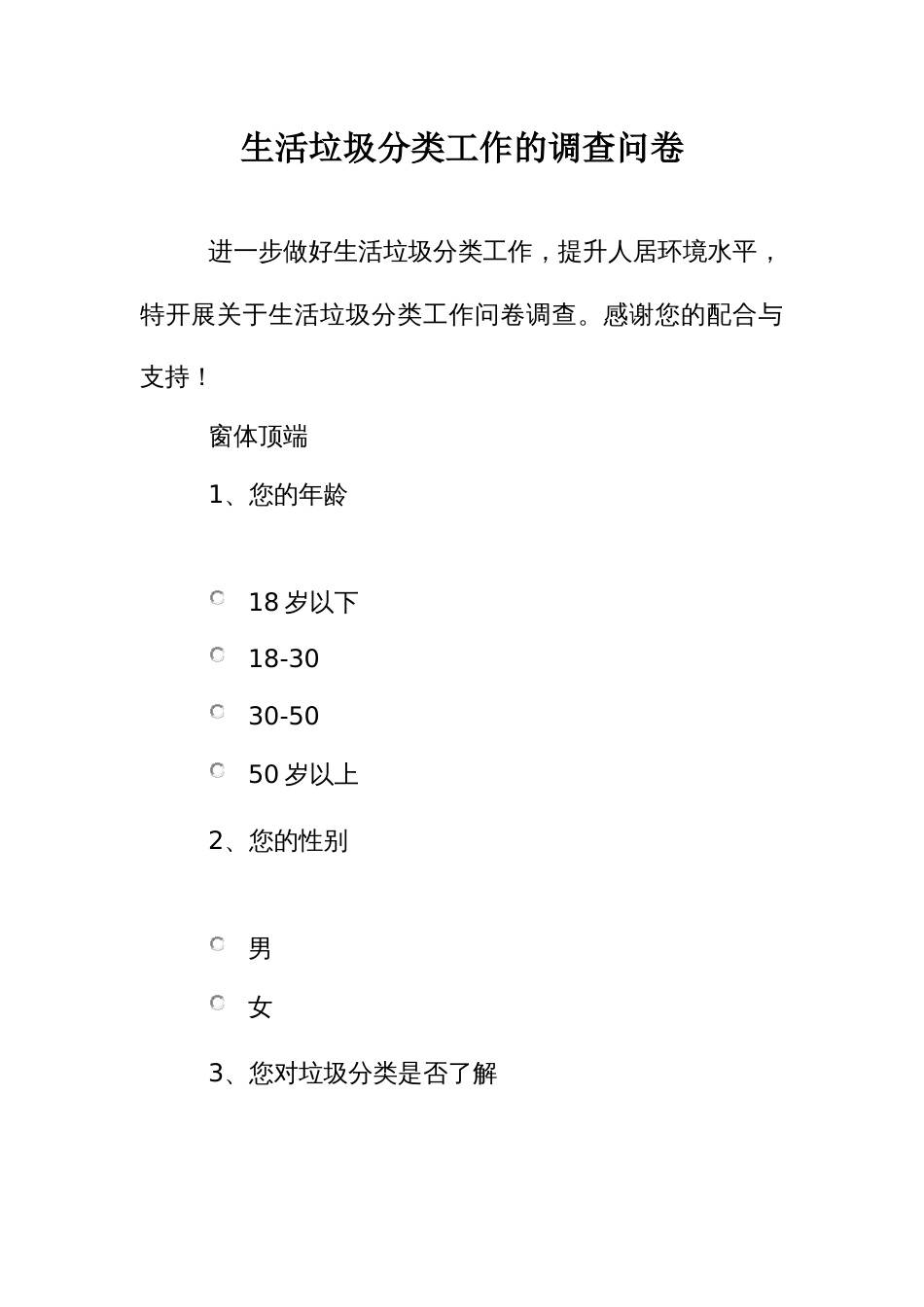 生活垃圾分类工作的调查问卷

进一步做好生活垃圾分类工作，提升人居环境水平，特开展关于生活垃圾分类工作问卷调查。感谢您的配合与支持！

窗体顶端

1、您的年龄

18 岁以下

18-30

30-50

50 岁以上

2、您的性别

男

女

3、您对垃圾分类是否了解